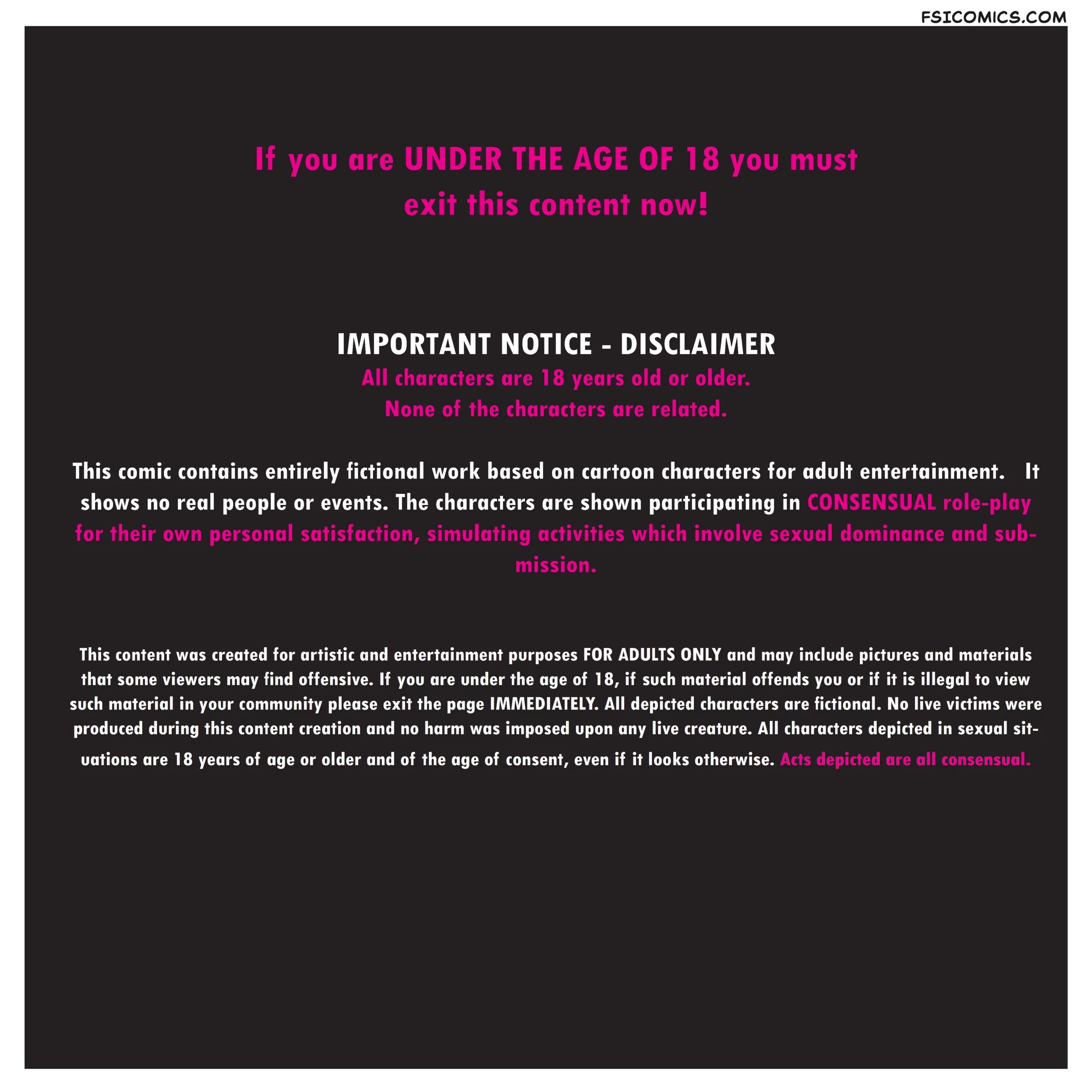 FSICOMICS.COM

If you are UNDER THE AGE OF 18 you must exit this content now!

IMPORTANT NOTICE - DISCLAIMER

All characters are 18 years old or older.
None of the characters are related.

This comic contains entirely fictional work based on cartoon characters for adult entertainment. It shows no real people or events. The characters are shown participating in CONSENSUAL role-play for their own personal satisfaction, simulating activities which involve sexual dominance and submission.

This content was created for artistic and entertainment purposes FOR ADULTS ONLY and may include pictures and materials that some viewers may find offensive. If you are under the age of 18, if such material offends you or if it is illegal to view such material in your community please exit the page IMMEDIATELY. All depicted characters are fictional. No live victims were produced during this content creation and no harm was imposed upon any live creature. All characters depicted in sexual situations are 18 years of age or older and of the age of consent, even if it looks otherwise. Acts depicted are all consensual.